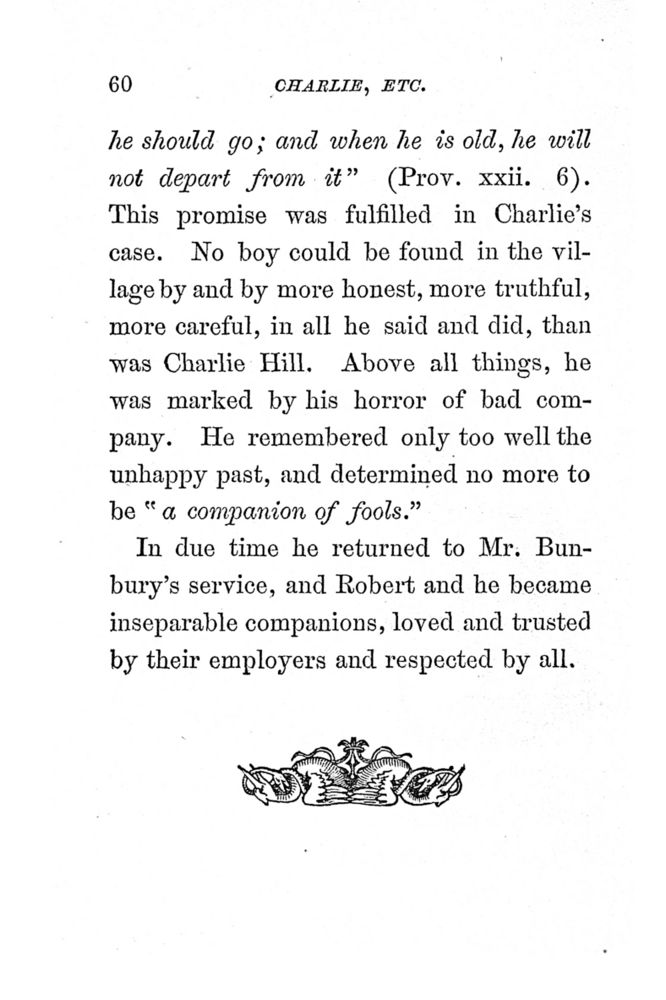 60 CHARLIE, ETC.

he should go; and when he is old, he will not depart from it" (Prov. xxii. 6). This promise was fulfilled in Charlie's case. No boy could be found in the village by and by more honest, more truthful, more careful, in all he said and did, than was Charlie Hill. Above all things, he was marked by his horror of bad company. He remembered only too well the unhappy past, and determined no more to be "a companion of fools."

In due time he returned to Mr. Bunbury's service, and Robert and he became inseparable companions, loved and trusted by their employers and respected by all.